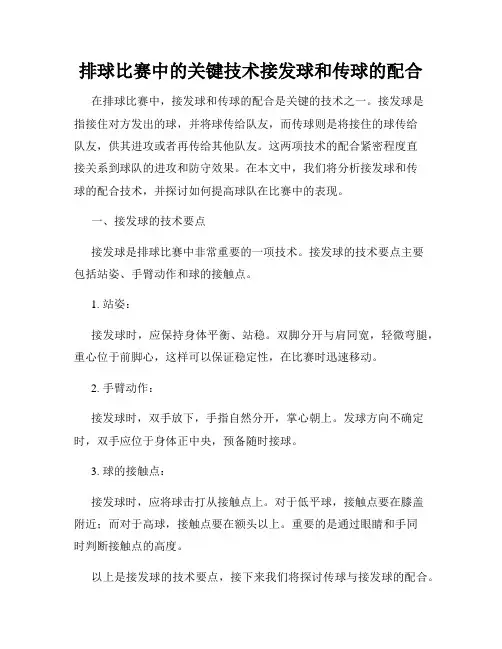 排球比赛中的关键技术接发球和传球的配合

在排球比赛中，接发球和传球的配合是关键的技术之一。接发球是指接住对方发出的球，并将球传给队友，而传球则是将接住的球传给队友，供其进攻或者再传给其他队友。这两项技术的配合紧密程度直接关系到球队的进攻和防守效果。在本文中，我们将分析接发球和传球的配合技术，并探讨如何提高球队在比赛中的表现。

一、接发球的技术要点

接发球是排球比赛中非常重要的一项技术。接发球的技术要点主要包括站姿、手臂动作和球的接触点。

1. 站姿：

接发球时，应保持身体平衡、站稳。双脚分开与肩同宽，轻微弯腿，重心位于前脚心，这样可以保证稳定性，在比赛时迅速移动。

2. 手臂动作：

接发球时，双手放下，手指自然分开，掌心朝上。发球方向不确定时，双手应位于身体正中央，预备随时接球。

3. 球的接触点：

接发球时，应将球击打从接触点上。对于低平球，接触点要在膝盖附近；而对于高球，接触点要在额头以上。重要的是通过眼睛和手同时判断接触点的高度。

以上是接发球的技术要点，接下来我们将探讨传球与接发球的配合。